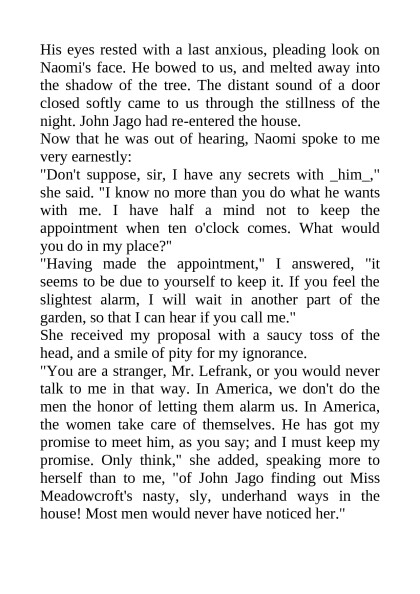 His eyes rested with a last anxious, pleading look on Naomi's face. He bowed to us, and melted away into the shadow of the tree. The distant sound of a door closed softly came to us through the stillness of the night. John Jago had re-entered the house.
Now that he was out of hearing, Naomi spoke to me very earnestly:
"Don't suppose, sir, I have any secrets with _him_," she said. "I know no more than you do what he wants with me. I have half a mind not to keep the appointment when ten o'clock comes. What would you do in my place?"
"Having made the appointment," I answered, "it seems to be due to yourself to keep it. If you feel the slightest alarm, I will wait in another part of the garden, so that I can hear if you call me."
She received my proposal with a saucy toss of the head, and a smile of pity for my ignorance.
"You are a stranger, Mr. Lefrank, or you would never talk to me in that way. In America, we don't do the men the honor of letting them alarm us. In America, the women take care of themselves. He has got my promise to meet him, as you say; and I must keep my promise. Only think," she added, speaking more to herself than to me, "of John Jago finding out Miss Meadowcroft's nasty, sly, underhand ways in the house! Most men would never have noticed her."